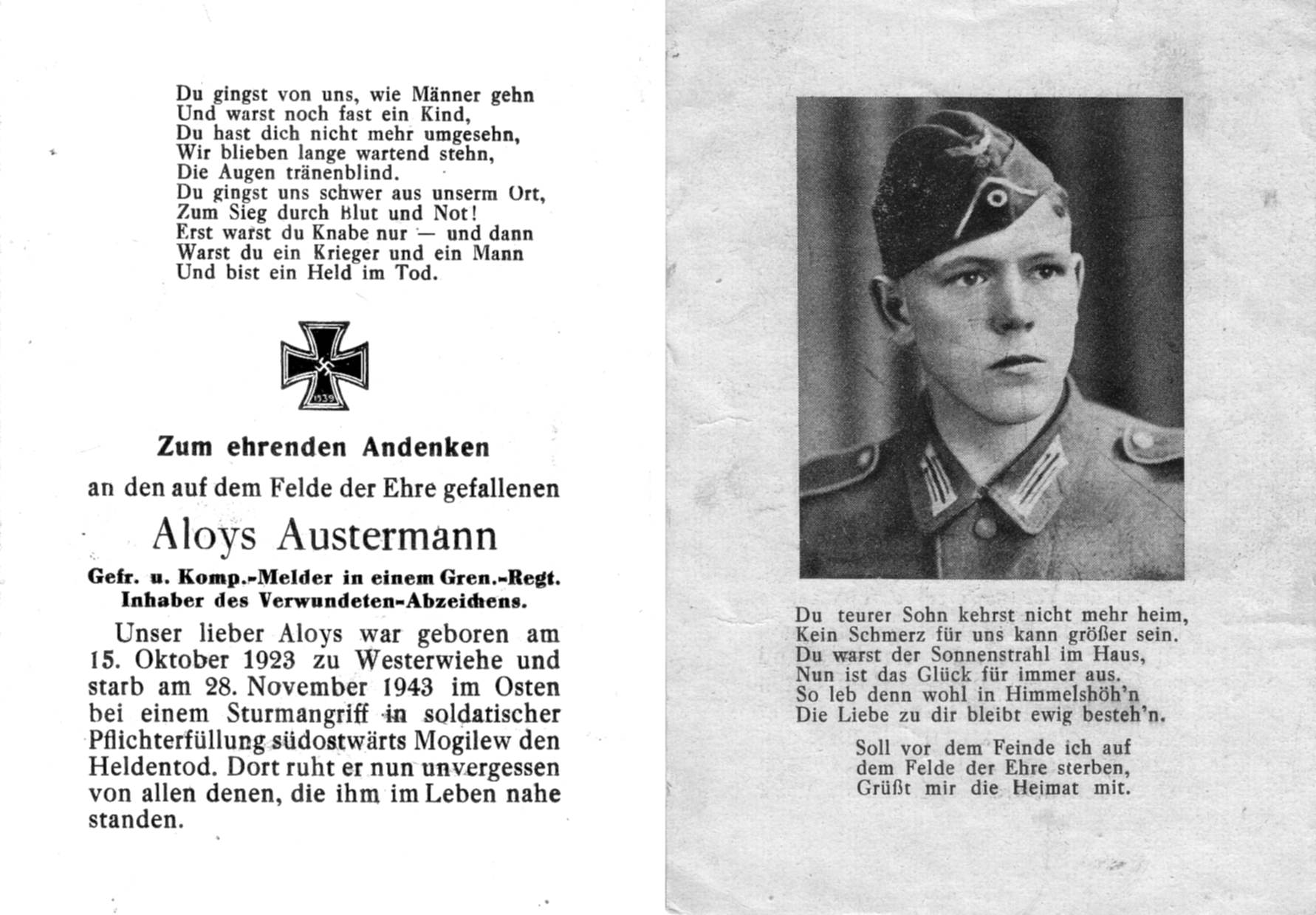 Du gingst von uns, wie Männer gehn
Und warst noch fast ein Kind,
Du hast dich nicht mehr umgesehn,
Wir blieben lange wartend stehn,
Die Augen tränenblind.
Du gingst uns schwer aus unserm Ort,
Zum Sieg durch Blut und Not!
Erst warst du Knabe nur — und dann
Warst du ein Krieger und ein Mann
Und bist ein Held im Tod.

1939

Zum ehrenden Andenken
an den auf dem Felde der Ehre gefallenen
Aloys Austermann
Gefr. u. Komp.-Melder in einem Gren.-Regt.
Inhaber des Verwundeten-Abzeichens.

Unser lieber Aloys war geboren am 15. Oktober 1923 zu Westerwiehe und starb am 28. November 1943 im Osten bei einem Sturmangriff in soldatischer Pflichterfüllung südostwärts Mogilew den Heldentod. Dort ruht er nun unvergessen von allen denen, die ihm im Leben nahe standen.

Du teurer Sohn kehrst nicht mehr heim,
Kein Schmerz für uns kann größer sein.
Du warst der Sonnenstrahl im Haus,
Nun ist das Glück für immer aus.
So leb denn wohl in Himmelshöh'n
Die Liebe zu dir bleibt ewig besteh'n.

Soll vor dem Feinde ich auf
dem Felde der Ehre sterben,
Grüßt mir die Heimat mit.